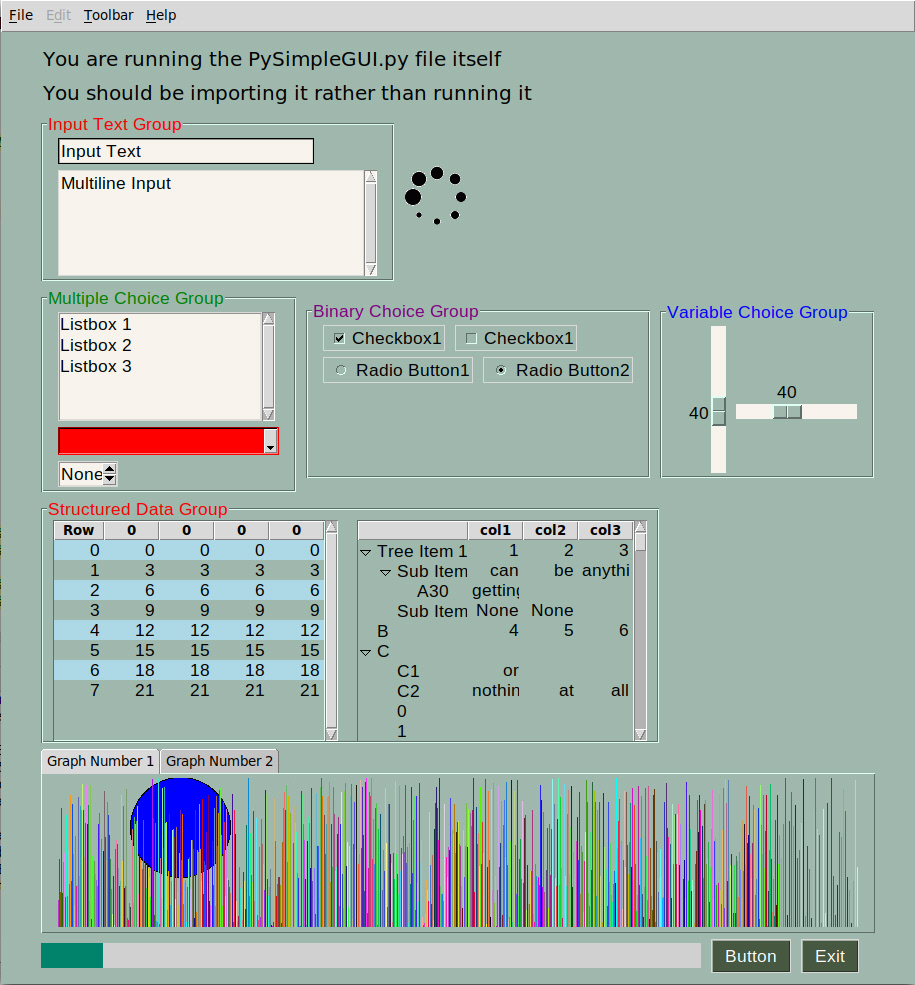 File Edit Toolbar Help

You are running the PySimpleGUI.py file itself

You should be importing it rather than running it

Input Text Group

Input Text

Multiline Input

Multiple Choice Group

Listbox 1
Listbox 2
Listbox 3

None

Binary Choice Group

Checkbox1 Checkbox1

Radio Button1 Radio Button2

Variable Choice Group

40

40

Structured Data Group

| Row | 0 | 0 | 0 | 0 |
|---|---|---|---|---|
| 0 | 0 | 0 | 0 | 0 |
| 1 | 3 | 3 | 3 | 3 |
| 2 | 6 | 6 | 6 | 6 |
| 3 | 9 | 9 | 9 | 9 |
| 4 | 12 | 12 | 12 | 12 |
| 5 | 15 | 15 | 15 | 15 |
| 6 | 18 | 18 | 18 | 18 |
| 7 | 21 | 21 | 21 | 21 |

| | col1 | col2 | col3 |
|---|---|---|---|
| Tree Item 1 | 1 | 2 | 3 |
| Sub Item | can | be | anythi |
| A30 | getting | | |
| Sub Item | None | None | |
| B | 4 | 5 | 6 |
| C | | | |
| C1 | or | | |
| C2 | nothin | at | all |
| 0 | | | |
| 1 | | | |

Graph Number 1 Graph Number 2

Button Exit